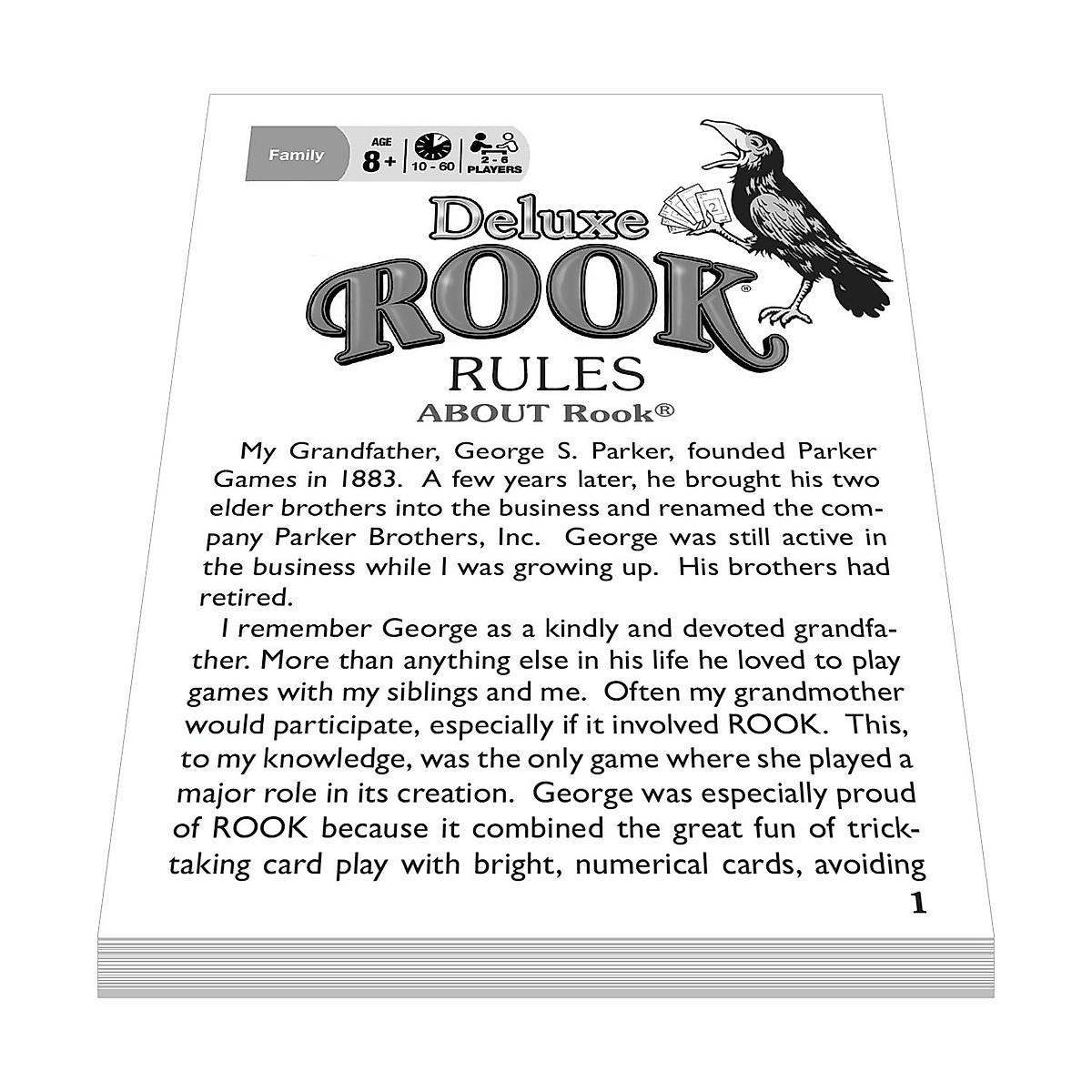 Family
AGE
8+
10 - 60
2 - 6
PLAYERS

Deluxe
ROOK®
RULES
ABOUT Rook®

My Grandfather, George S. Parker, founded Parker Games in 1883. A few years later, he brought his two elder brothers into the business and renamed the company Parker Brothers, Inc. George was still active in the business while I was growing up. His brothers had retired.

I remember George as a kindly and devoted grandfather. More than anything else in his life he loved to play games with my siblings and me. Often my grandmother would participate, especially if it involved ROOK. This, to my knowledge, was the only game where she played a major role in its creation. George was especially proud of ROOK because it combined the great fun of trick-taking card play with bright, numerical cards, avoiding

1